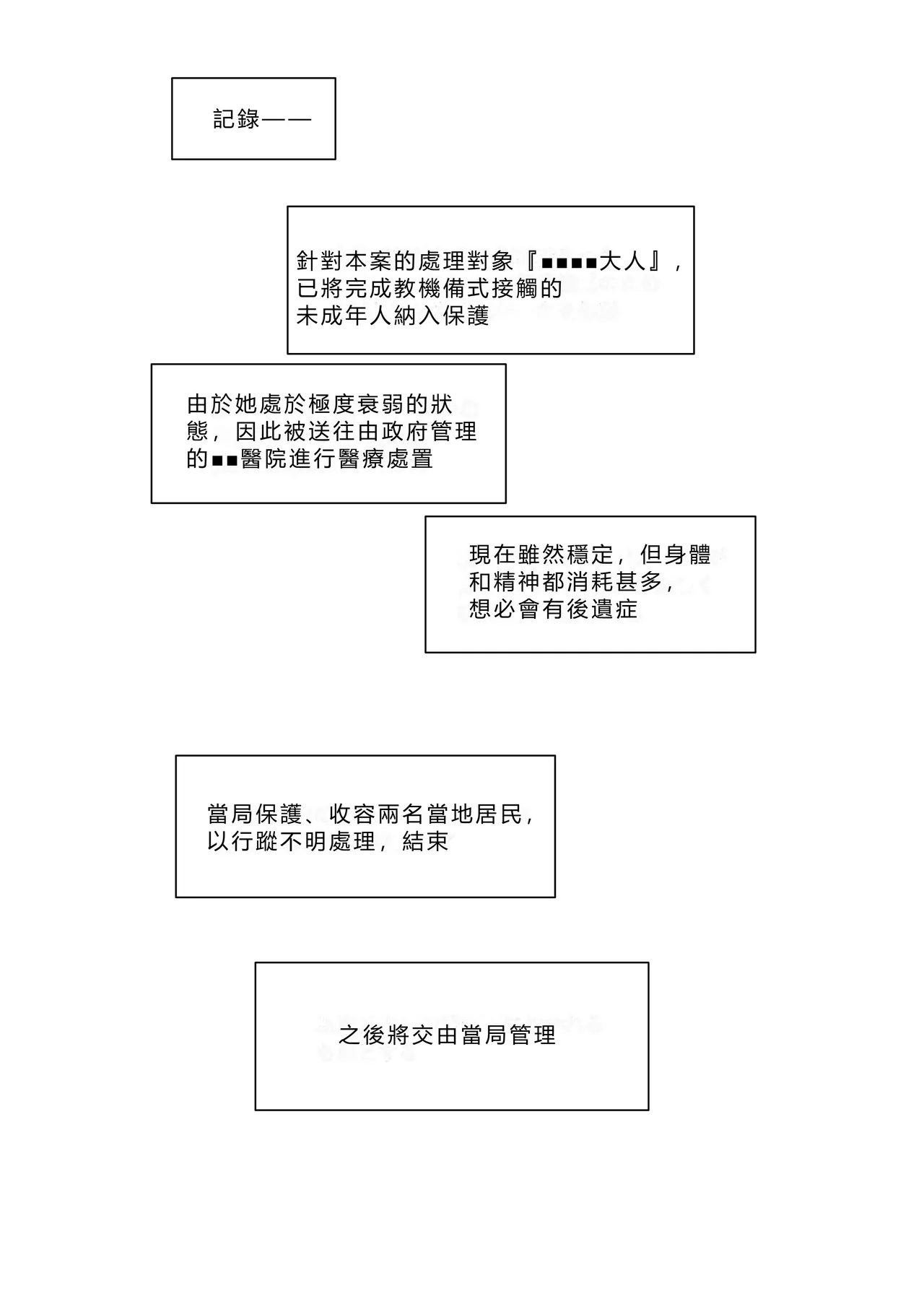 記錄——

針對本案的處理對象『■■■■大人』，已將完成教機備式接觸的未成年人納入保護

由於她處於極度衰弱的狀態，因此被送往由政府管理的■■醫院進行醫療處置

現在雖然穩定，但身體和精神都消耗甚多，想必會有後遺症

當局保護、收容兩名當地居民，以行蹤不明處理，結束

之後將交由當局管理